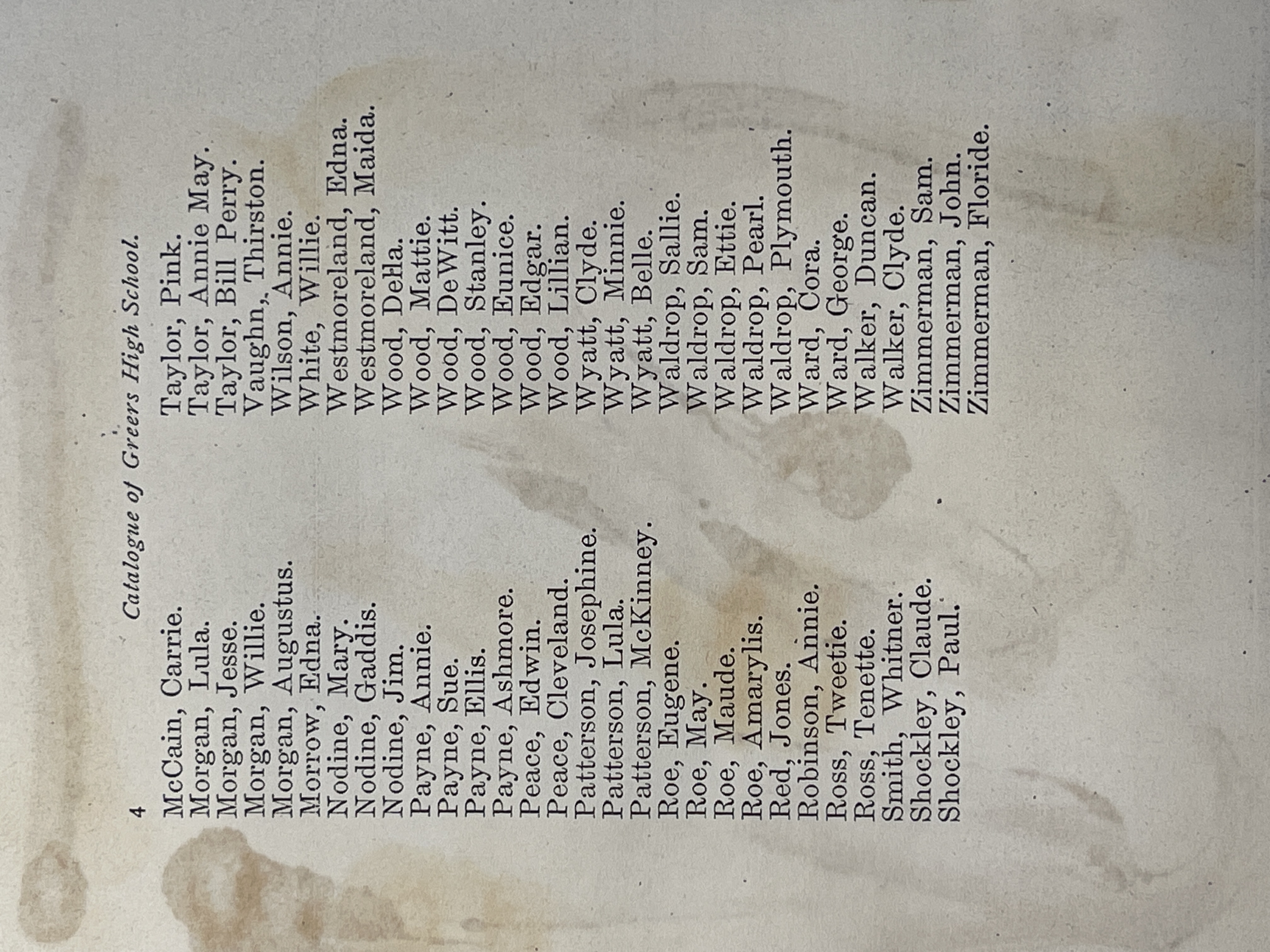 4 Catalogue of Greers High School.

McCain, Carrie.
Morgan, Lula.
Morgan, Jesse.
Morgan, Willie.
Morgan, Augustus.
Morrow, Edna.
Nodine, Mary.
Nodine, Gaddis.
Nodine, Jim.
Payne, Annie.
Payne, Sue.
Payne, Ellis.
Payne, Ashmore.
Peace, Edwin.
Peace, Cleveland.
Patterson, Josephine.
Patterson, Lula.
Patterson, McKinney.
Roe, Eugene.
Roe, May.
Roe, Maude.
Roe, Amarylis.
Red, Jones.
Robinson, Annie.
Ross, Tweetie.
Ross, Tenette.
Smith, Whitner.
Shockley, Claude.
Shockley, Paul.

Taylor, Pink.
Taylor, Annie May.
Taylor, Bill Perry.
Vaughn, Thirston.
Wilson, Annie.
White, Willie.
Westmoreland, Edna.
Westmoreland, Maida.
Wood, Della.
Wood, Mattie.
Wood, DeWitt.
Wood, Stanley.
Wood, Eunice.
Wood, Edgar.
Wood, Lillian.
Wyatt, Clyde.
Wyatt, Minnie.
Wyatt, Belle.
Waldrop, Sallie.
Waldrop, Sam.
Waldrop, Ettie.
Waldrop, Pearl.
Waldrop, Plymouth.
Ward, Cora.
Ward, George.
Walker, Duncan.
Walker, Clyde.
Zimmerman, Sam.
Zimmerman, John.
Zimmerman, Floride.